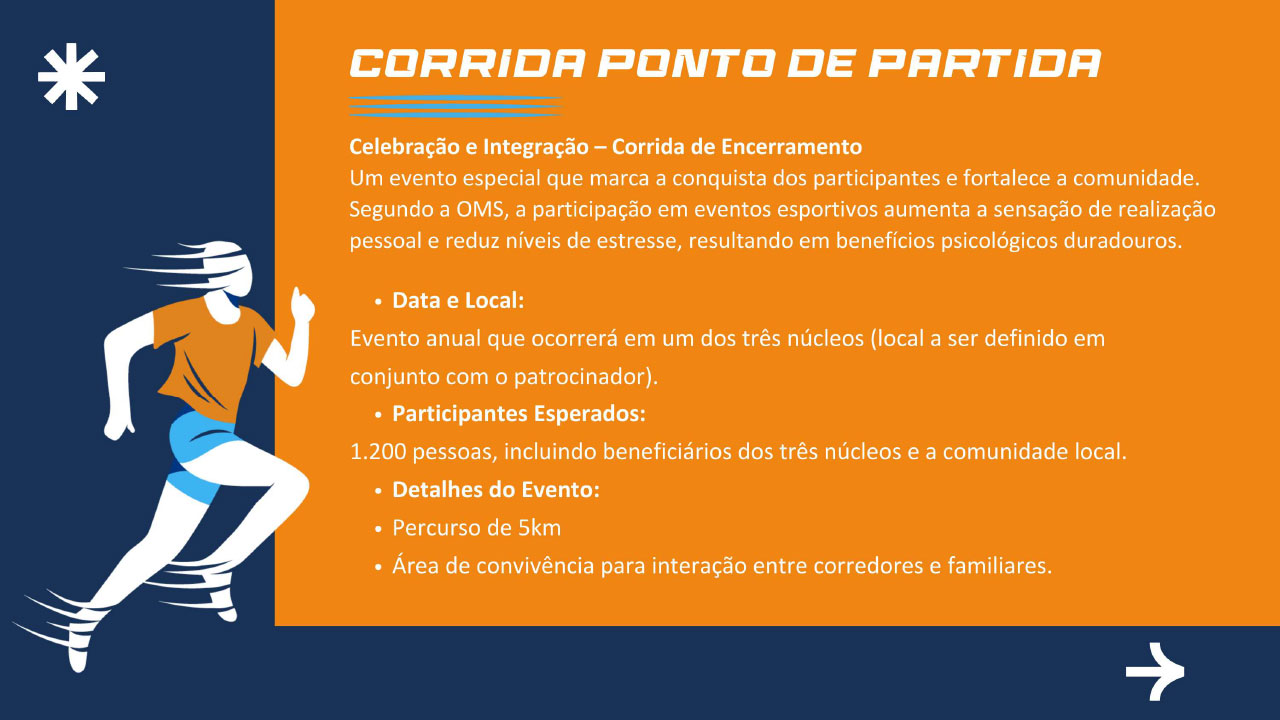 CORRIDA PONTO DE PARTIDA

Celebração e Integração – Corrida de Encerramento
Um evento especial que marca a conquista dos participantes e fortalece a comunidade. Segundo a OMS, a participação em eventos esportivos aumenta a sensação de realização pessoal e reduz níveis de estresse, resultando em benefícios psicológicos duradouros.

• Data e Local:

Evento anual que ocorrerá em um dos três núcleos (local a ser definido em conjunto com o patrocinador).

• Participantes Esperados:

1.200 pessoas, incluindo beneficiários dos três núcleos e a comunidade local.

• Detalhes do Evento:
• Percurso de 5km
• Área de convivência para interação entre corredores e familiares.